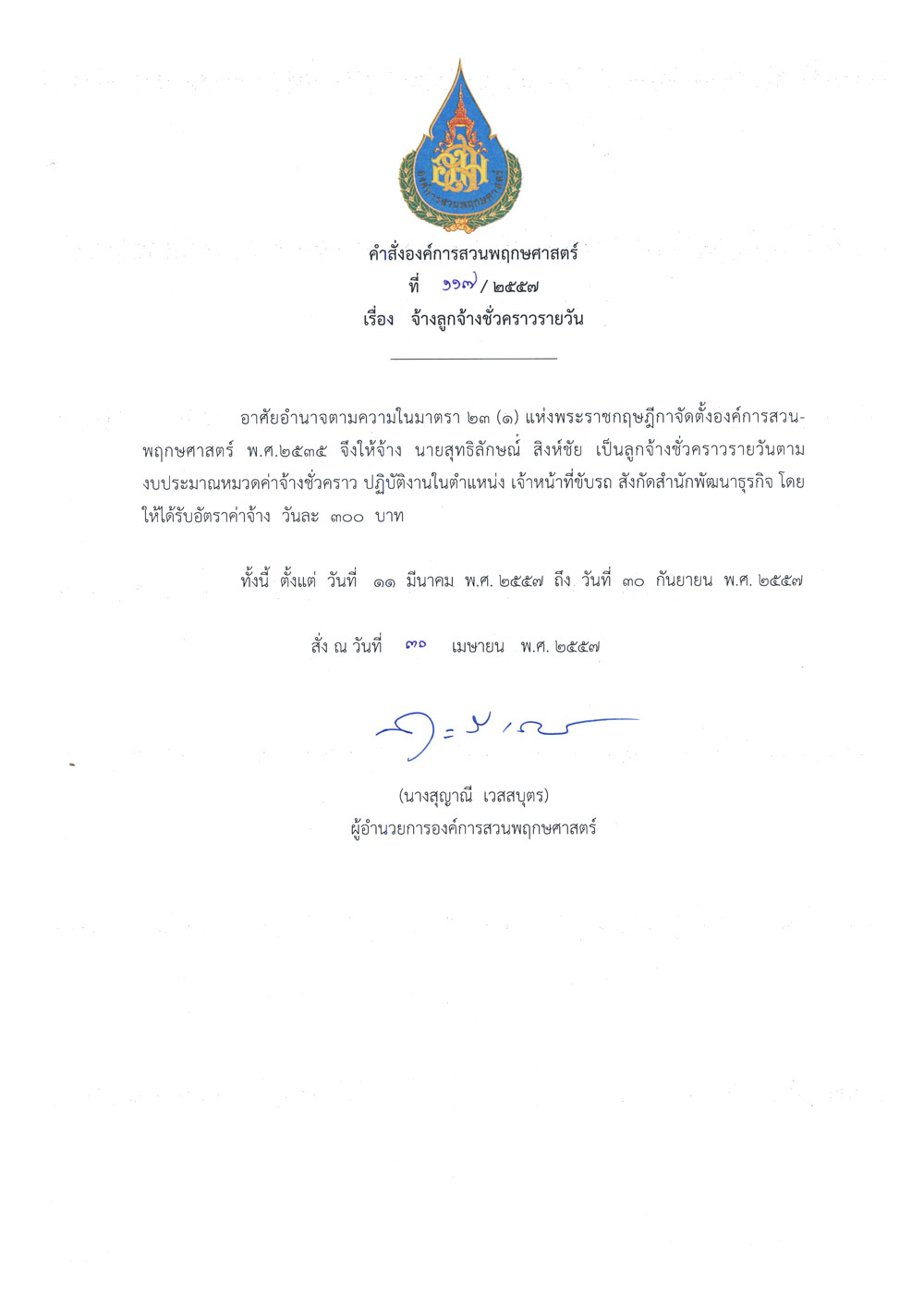 องค์การสวนพฤกษศาสตร์

คำสั่งองค์การสวนพฤกษศาสตร์
ที่ ๑๑๗ / ๒๕๕๗
เรื่อง จ้างลูกจ้างชั่วคราวรายวัน

อาศัยอำนาจตามความในมาตรา ๒๓ (๑) แห่งพระราชกฤษฎีกาจัดตั้งองค์การสวนพฤกษศาสตร์ พ.ศ.๒๕๓๕ จึงให้จ้าง นายสุทธิลักษณ์ สิงห์ชัย เป็นลูกจ้างชั่วคราวรายวันตามงบประมาณหมวดค่าจ้างชั่วคราว ปฏิบัติงานในตำแหน่ง เจ้าหน้าที่ขับรถ สังกัดสำนักพัฒนาธุรกิจ โดยให้ได้รับอัตราค่าจ้าง วันละ ๓๐๐ บาท

ทั้งนี้ ตั้งแต่ วันที่ ๑๑ มีนาคม พ.ศ. ๒๕๕๗ ถึง วันที่ ๓๐ กันยายน พ.ศ. ๒๕๕๗

สั่ง ณ วันที่ ๓๐ เมษายน พ.ศ. ๒๕๕๗

(นางสุญาณี เวสสบุตร)
ผู้อำนวยการองค์การสวนพฤกษศาสตร์